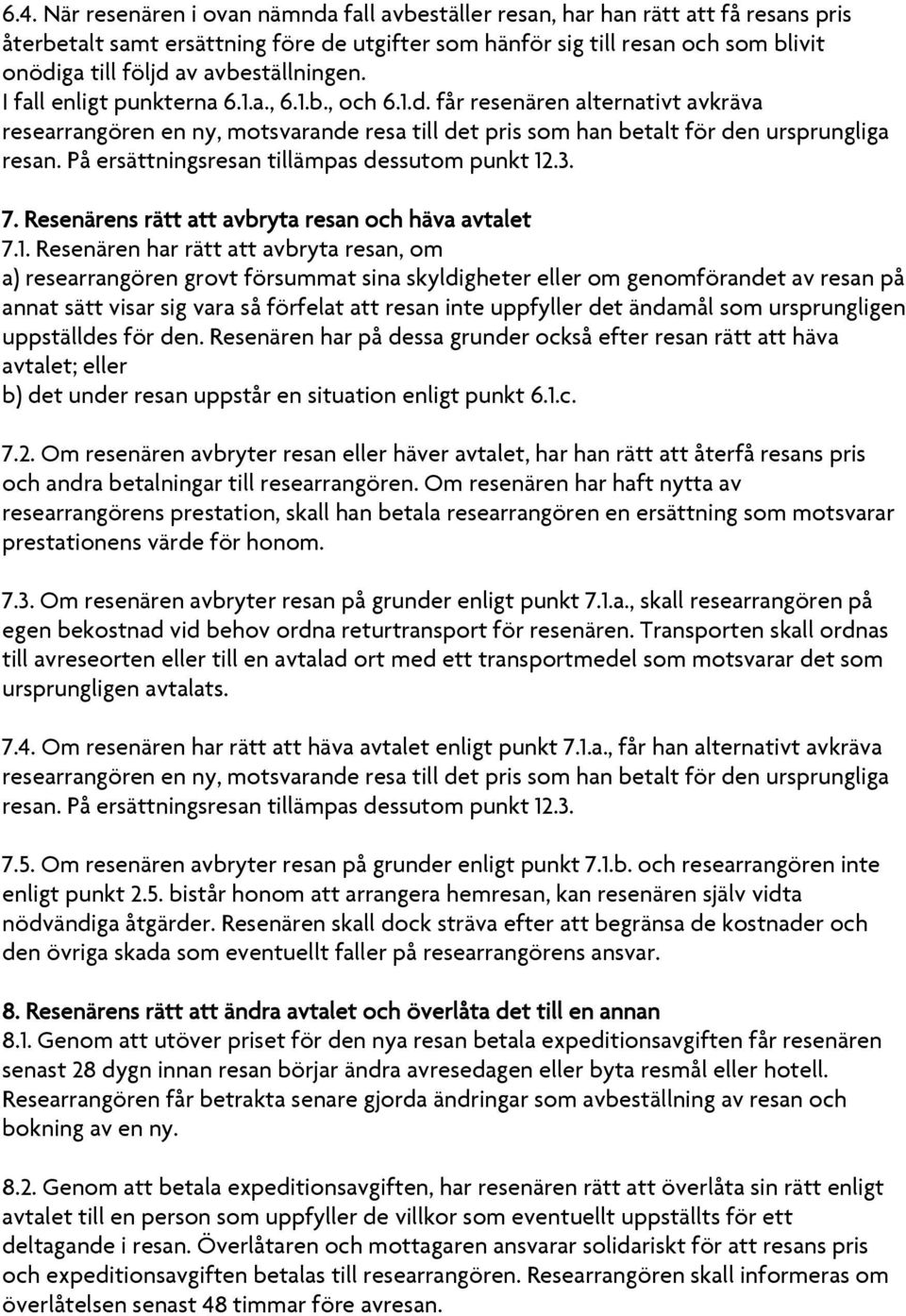 6.4. När resenären i ovan nämnda fall avbeställer resan, har han rätt att få resans pris återbetalt samt ersättning före de utgifter som hänför sig till resan och som blivit onödiga till följd av avbeställningen.
I fall enligt punkterna 6.1.a., 6.1.b., och 6.1.d. får resenären alternativt avkräva researrangören en ny, motsvarande resa till det pris som han betalt för den ursprungliga resan. På ersättningsresan tillämpas dessutom punkt 12.3.

7. Resenärens rätt att avbryta resan och häva avtalet
7.1. Resenären har rätt att avbryta resan, om
a) researrangören grovt försummat sina skyldigheter eller om genomförandet av resan på annat sätt visar sig vara så förfelat att resan inte uppfyller det ändamål som ursprungligen uppställdes för den. Resenären har på dessa grunder också efter resan rätt att häva avtalet; eller
b) det under resan uppstår en situation enligt punkt 6.1.c.

7.2. Om resenären avbryter resan eller häver avtalet, har han rätt att återfå resans pris och andra betalningar till researrangören. Om resenären har haft nytta av researrangörens prestation, skall han betala researrangören en ersättning som motsvarar prestationens värde för honom.

7.3. Om resenären avbryter resan på grunder enligt punkt 7.1.a., skall researrangören på egen bekostnad vid behov ordna returtransport för resenären. Transporten skall ordnas till avreseorten eller till en avtalad ort med ett transportmedel som motsvarar det som ursprungligen avtalats.

7.4. Om resenären har rätt att häva avtalet enligt punkt 7.1.a., får han alternativt avkräva researrangören en ny, motsvarande resa till det pris som han betalt för den ursprungliga resan. På ersättningsresan tillämpas dessutom punkt 12.3.

7.5. Om resenären avbryter resan på grunder enligt punkt 7.1.b. och researrangören inte enligt punkt 2.5. bistår honom att arrangera hemresan, kan resenären själv vidta nödvändiga åtgärder. Resenären skall dock sträva efter att begränsa de kostnader och den övriga skada som eventuellt faller på researrangörens ansvar.

8. Resenärens rätt att ändra avtalet och överlåta det till en annan
8.1. Genom att utöver priset för den nya resan betala expeditionsavgiften får resenären senast 28 dygn innan resan börjar ändra avresedagen eller byta resmål eller hotell. Researrangören får betrakta senare gjorda ändringar som avbeställning av resan och bokning av en ny.

8.2. Genom att betala expeditionsavgiften, har resenären rätt att överlåta sin rätt enligt avtalet till en person som uppfyller de villkor som eventuellt uppställts för ett deltagande i resan. Överlåtaren och mottagaren ansvarar solidariskt för att resans pris och expeditionsavgiften betalas till researrangören. Researrangören skall informeras om överlåtelsen senast 48 timmar före avresan.